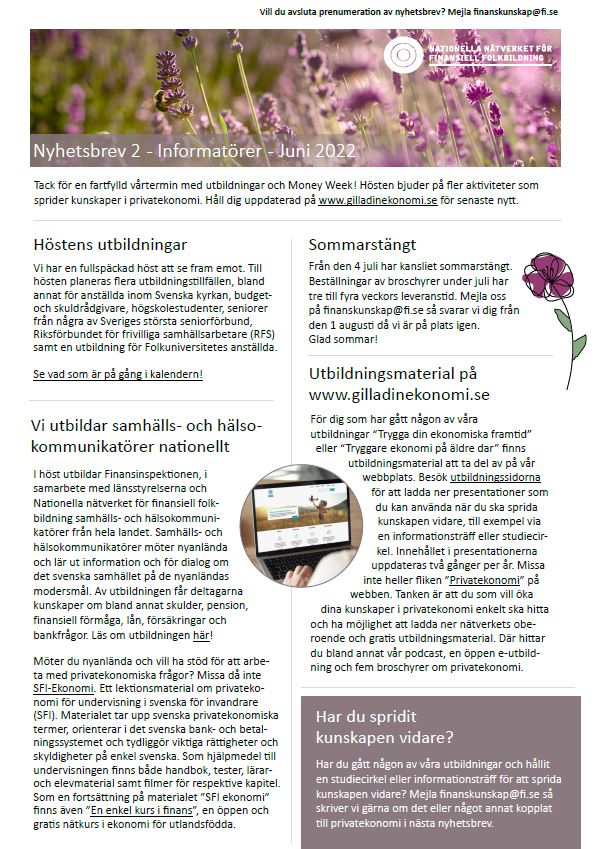 Vill du avsluta prenumeration av nyhetsbrev? Mejla finanskunskap@fi.se

NATIONELLA NÄTVERKET FÖR FINANSIELL FOLKBILDNING

Nyhetsbrev 2 - Informatörer - Juni 2022

Tack för en fartfylld vårtermin med utbildningar och Money Week! Hösten bjuder på fler aktiviteter som sprider kunskaper i privatekonomi. Håll dig uppdaterad på www.gilladinekonomi.se för senaste nytt.

Höstens utbildningar

Vi har en fullspäckad höst att se fram emot. Till hösten planeras flera utbildningstillfällen, bland annat för anställda inom Svenska kyrkan, budget- och skuldrådgivare, högskolestudenter, seniorer från några av Sveriges största seniorförbund, Riksförbundet för frivilliga samhällsarbetare (RFS) samt en utbildning för Folkuniversitetes anställda.

Se vad som är på gång i kalendern!

Vi utbildar samhälls- och hälsokommunikatörer nationellt

I höst utbildar Finansinspektionen, i samarbete med länsstyrelserna och Nationella nätverket för finansiell folkbildning samhälls- och hälsokommunikatörer från hela landet. Samhälls- och hälsokommunikatörer möter nyanlända och lär ut information och för dialog om det svenska samhället på de nyanländas modersmål. Av utbildningen får deltagarna kunskaper om bland annat skulder, pension, finansiell förmåga, lån, försäkringar och bankfrågor. Läs om utbildningen här!

Möter du nyanlända och vill ha stöd för att arbeta med privatekonomiska frågor? Missa då inte SFI-Ekonomi. Ett lektionsmaterial om privatekonomi för undervisning i svenska för invandrare (SFI). Materialet tar upp svenska privatekonomiska termer, orienterar i det svenska bank- och betalningssystemet och tydliggör viktiga rättigheter och skyldigheter på enkel svenska. Som hjälpmedel till undervisningen finns både handbok, tester, lärar- och elevmaterial samt filmer för respektive kapitel. Som en fortsättning på materialet "SFI ekonomi" finns även "En enkel kurs i finans", en öppen och gratis nätkurs i ekonomi för utlandsfödda.

Sommarstängt

Från den 4 juli har kansliet sommarstängt. Beställningar av broschyrer under juli har tre till fyra veckors leveranstid. Mejla oss på finanskunskap@fi.se så svarar vi dig från den 1 augusti då vi är på plats igen. Glad sommar!

Utbildningsmaterial på www.gilladinekonomi.se

För dig som har gått någon av våra utbildningar "Trygga din ekonomiska framtid" eller "Tryggare ekonomi på äldre dar" finns utbildningsmaterial att ta del av på vår webbplats. Besök utbildningssidorna för att ladda ner presentationer som du kan använda när du ska sprida kunskapen vidare, till exempel via en informationsträff eller studiecirkel. Innehållet i presentationerna uppdateras två gånger per år. Missa inte heller fliken "Privatekonomi" på webben. Tanken är att du som vill öka dina kunskaper i privatekonomi enkelt ska hitta och ha möjlighet att ladda ner nätverkets oberoende och gratis utbildningsmaterial. Där hittar du bland annat vår podcast, en öppen e-utbildning och fem broschyrer om privatekonomi.

Har du spridit kunskapen vidare?

Har du gått någon av våra utbildningar och hållit en studiecirkel eller informationsträff för att sprida kunskapen vidare? Mejla finanskunskap@fi.se så skriver vi gärna om det eller något annat kopplat till privatekonomi i nästa nyhetsbrev.